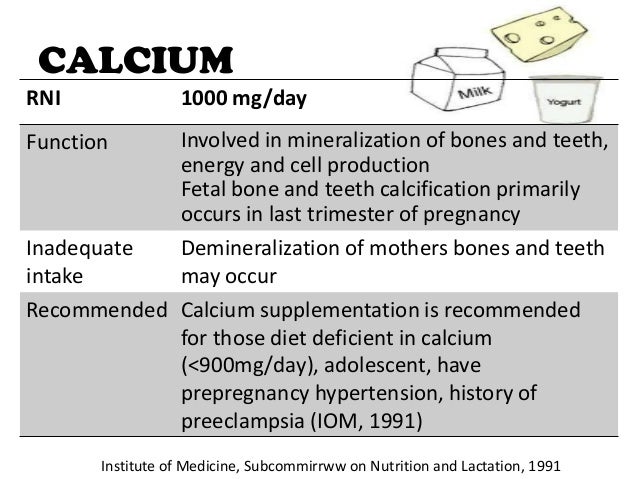 CALCIUM

Milk

Yogurt

| RNI | 1000 mg/day |
|---|---|
| Function | Involved in mineralization of bones and teeth, energy and cell production Fetal bone and teeth calcification primarily occurs in last trimester of pregnancy |
| Inadequate intake | Demineralization of mothers bones and teeth may occur |
| Recommended | Calcium supplementation is recommended for those diet deficient in calcium (<900mg/day), adolescent, have prepregnancy hypertension, history of preeclampsia (IOM, 1991) |

Institute of Medicine, Subcommirrww on Nutrition and Lactation, 1991